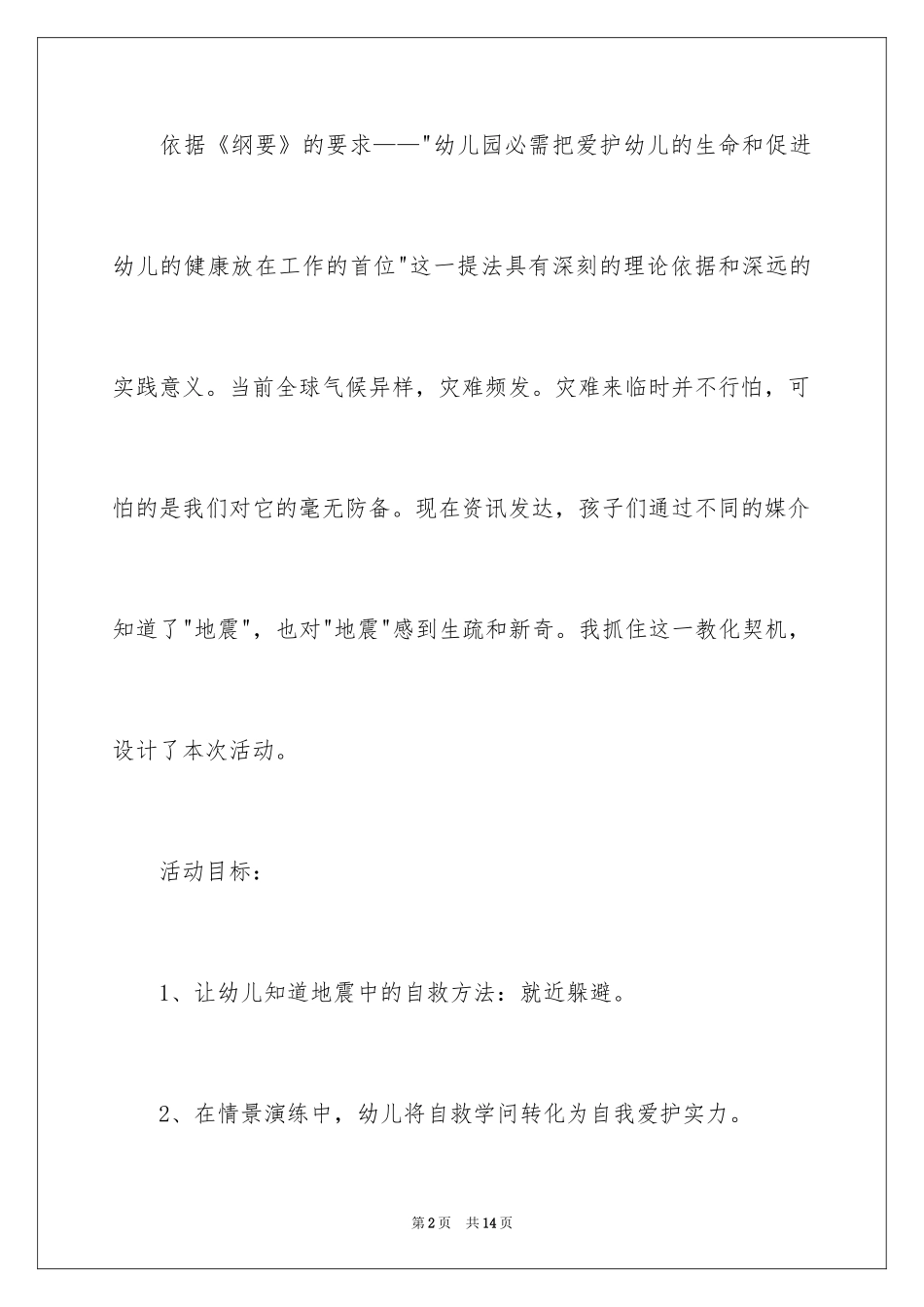 依据《纲要》的要求——"幼儿园必需把爱护幼儿的生命和促进幼儿的健康放在工作的首位"这一提法具有深刻的理论依据和深远的实践意义。当前全球气候异样，灾难频发。灾难来临时并不行怕，可怕的是我们对它的毫无防备。现在资讯发达，孩子们通过不同的媒介知道了"地震"，也对"地震"感到生疏和新奇。我抓住这一教化契机，设计了本次活动。

活动目标：

1、让幼儿知道地震中的自救方法：就近躲避。

2、在情景演练中，幼儿将自救学问转化为自我爱护实力。

第2页 共14页